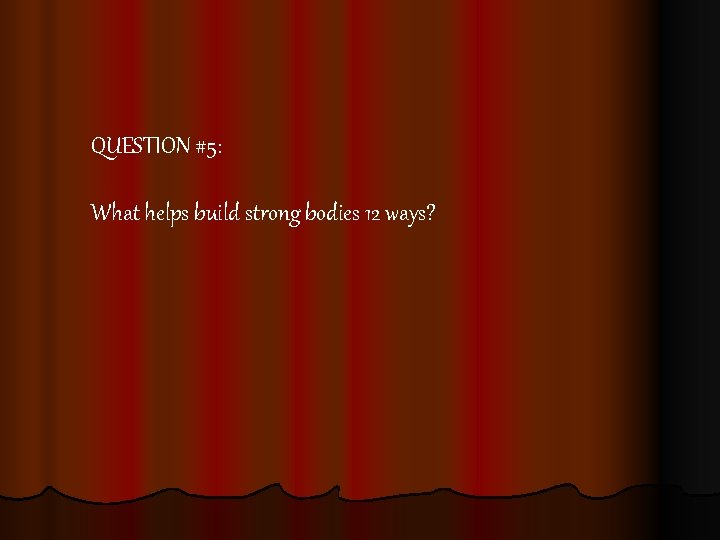 QUESTION #5:

What helps build strong bodies 12 ways?